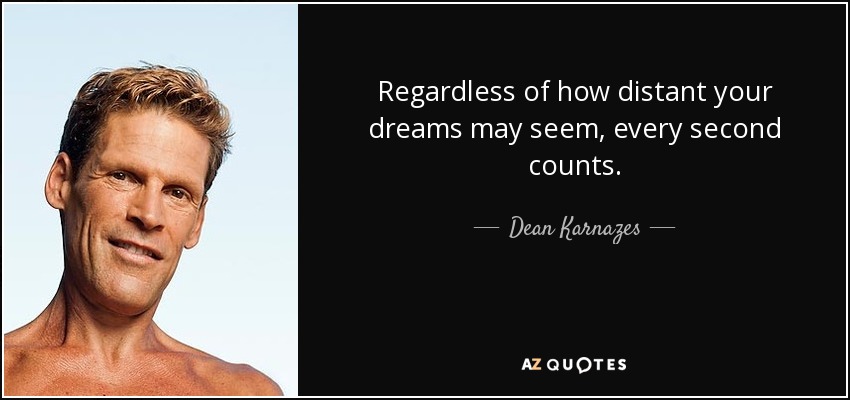 Regardless of how distant your dreams may seem, every second counts.

— Dean Karnazes —

AZ QUOTES